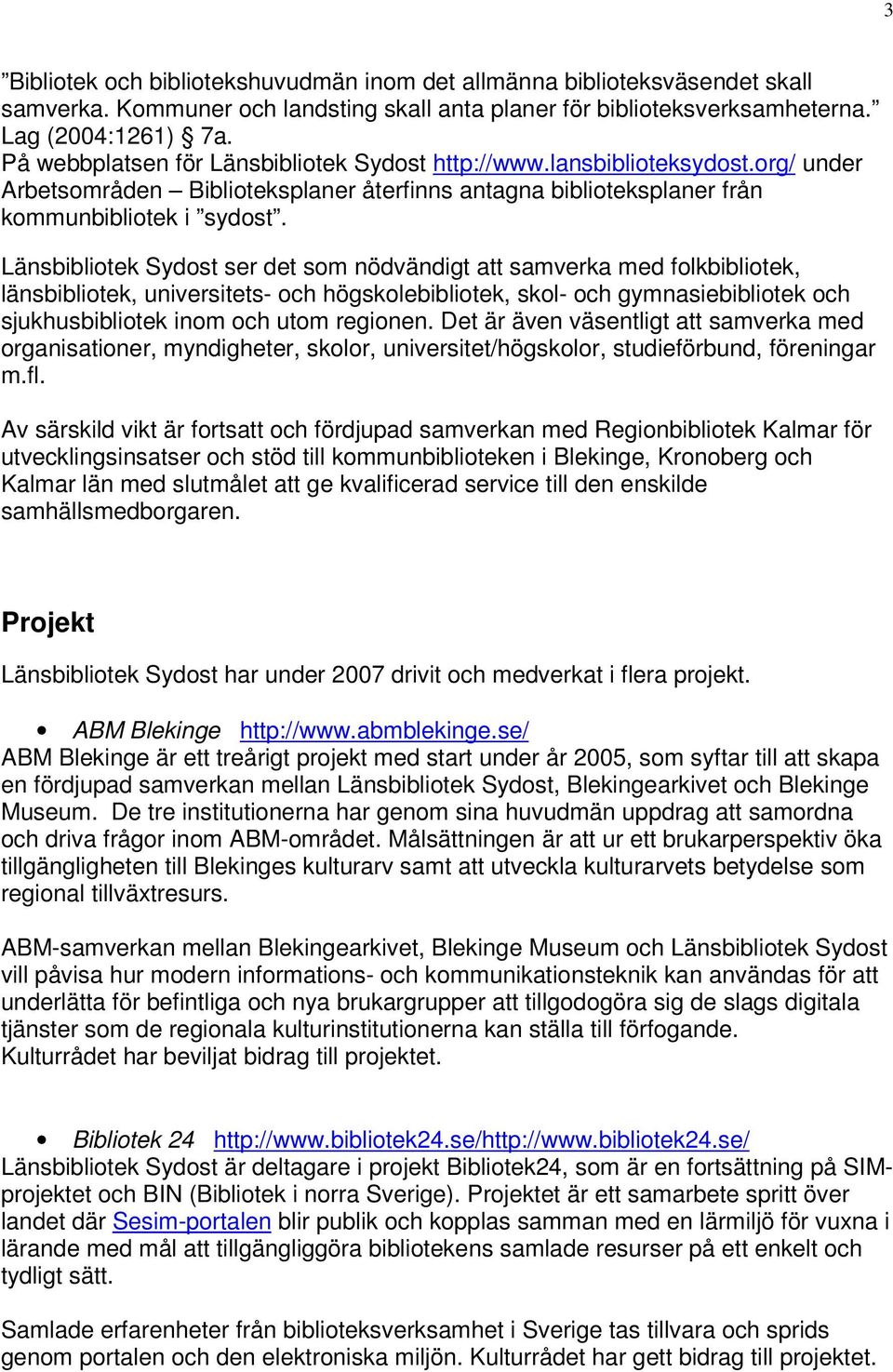 3

”Bibliotek och bibliotekshuvudmän inom det allmänna biblioteksväsendet skall samverka. Kommuner och landsting skall anta planer för biblioteksverksamheterna.” Lag (2004:1261) § 7a.
På webbplatsen för Länsbibliotek Sydost http://www.lansbiblioteksydost.org/ under Arbetsområden – Biblioteksplaner återfinns antagna biblioteksplaner från kommunbibliotek i ”sydost”.

Länsbibliotek Sydost ser det som nödvändigt att samverka med folkbibliotek, länsbibliotek, universitets- och högskolebibliotek, skol- och gymnasiebibliotek och sjukhusbibliotek inom och utom regionen. Det är även väsentligt att samverka med organisationer, myndigheter, skolor, universitet/högskolor, studieförbund, föreningar m.fl.

Av särskild vikt är fortsatt och fördjupad samverkan med Regionbibliotek Kalmar för utvecklingsinsatser och stöd till kommunbiblioteken i Blekinge, Kronoberg och Kalmar län med slutmålet att ge kvalificerad service till den enskilde samhällsmedborgaren.

Projekt

Länsbibliotek Sydost har under 2007 drivit och medverkat i flera projekt.

• ABM Blekinge http://www.abmblekinge.se/
ABM Blekinge är ett treårigt projekt med start under år 2005, som syftar till att skapa en fördjupad samverkan mellan Länsbibliotek Sydost, Blekingearkivet och Blekinge Museum. De tre institutionerna har genom sina huvudmän uppdrag att samordna och driva frågor inom ABM-området. Målsättningen är att ur ett brukarperspektiv öka tillgängligheten till Blekinges kulturarv samt att utveckla kulturarvets betydelse som regional tillväxtresurs.

ABM-samverkan mellan Blekingearkivet, Blekinge Museum och Länsbibliotek Sydost vill påvisa hur modern informations- och kommunikationsteknik kan användas för att underlätta för befintliga och nya brukargrupper att tillgodogöra sig de slags digitala tjänster som de regionala kulturinstitutionerna kan ställa till förfogande.
Kulturrådet har beviljat bidrag till projektet.

• Bibliotek 24 http://www.bibliotek24.se/http://www.bibliotek24.se/
Länsbibliotek Sydost är deltagare i projekt Bibliotek24, som är en fortsättning på SIM-projektet och BIN (Bibliotek i norra Sverige). Projektet är ett samarbete spritt över landet där Sesim-portalen blir publik och kopplas samman med en lärmiljö för vuxna i lärande med mål att tillgängliggöra bibliotekens samlade resurser på ett enkelt och tydligt sätt.

Samlade erfarenheter från biblioteksverksamhet i Sverige tas tillvara och sprids genom portalen och den elektroniska miljön. Kulturrådet har gett bidrag till projektet.